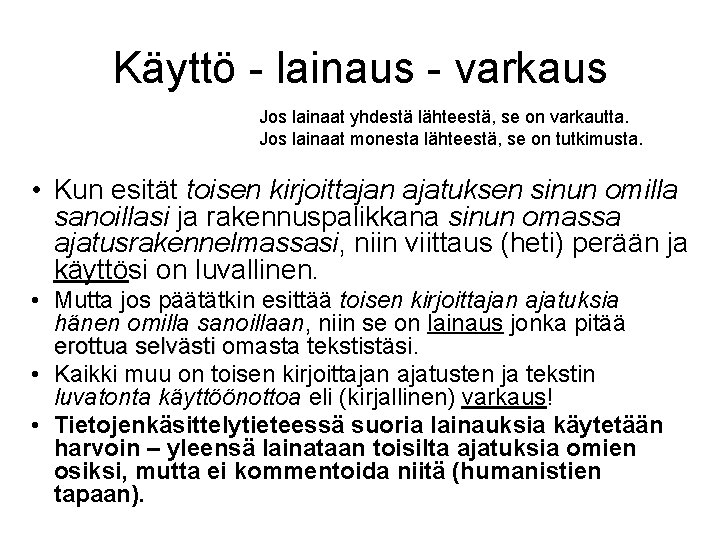 Käyttö - lainaus - varkaus

Jos lainaat yhdestä lähteestä, se on varkautta.
Jos lainaat monesta lähteestä, se on tutkimusta.

• Kun esität toisen kirjoittajan ajatuksen sinun omilla sanoillasi ja rakennuspalikkana sinun omassa ajatusrakennelmassasi, niin viittaus (heti) perään ja käyttösi on luvallinen.
• Mutta jos päätätkin esittää toisen kirjoittajan ajatuksia hänen omilla sanoillaan, niin se on lainaus jonka pitää erottua selvästi omasta tekstistäsi.
• Kaikki muu on toisen kirjoittajan ajatusten ja tekstin luvatonta käyttöönottoa eli (kirjallinen) varkaus!
• Tietojenkäsittelytieteessä suoria lainauksia käytetään harvoin – yleensä lainataan toisilta ajatuksia omien osiksi, mutta ei kommentoida niitä (humanistien tapaan).